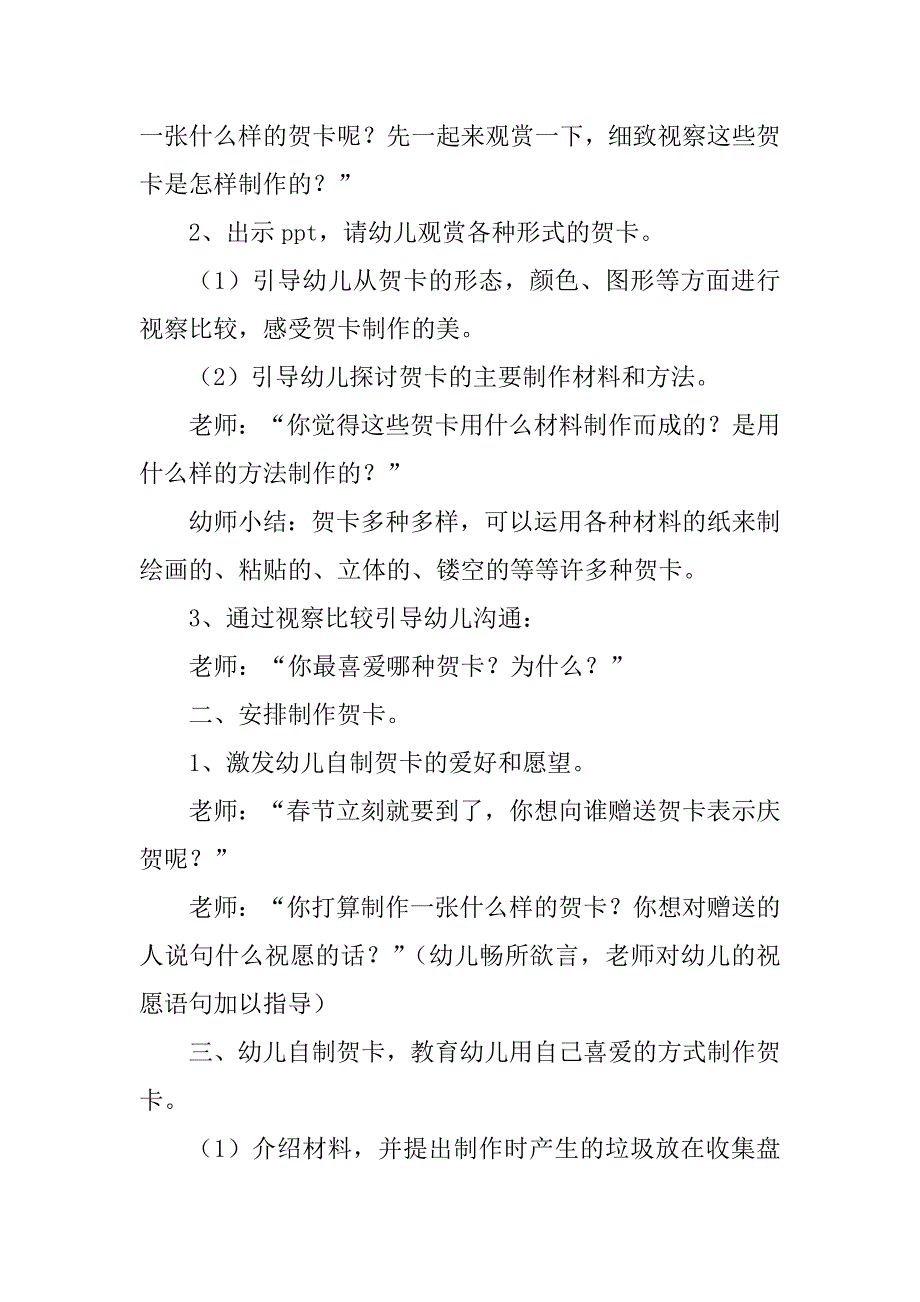 一张什么样的贺卡呢？先一起来观赏一下，细致视察这些贺卡是怎样制作的？”

2、出示 ppt，请幼儿观赏各种形式的贺卡。

（1）引导幼儿从贺卡的形态，颜色、图形等方面进行视察比较，感受贺卡制作的美。

（2）引导幼儿探讨贺卡的主要制作材料和方法。

老师：“你觉得这些贺卡用什么材料制作而成的？是用什么样的方法制作的？”

幼师小结：贺卡多种多样，可以运用各种材料的纸来制绘画的、粘贴的、立体的、镂空的等等许多种贺卡。

3、通过视察比较引导幼儿沟通：

老师：“你最喜爱哪种贺卡？为什么？”

二、安排制作贺卡。

1、激发幼儿自制贺卡的爱好和愿望。

老师：“春节立刻就要到了，你想向谁赠送贺卡表示庆贺呢？”

老师：“你打算制作一张什么样的贺卡？你想对赠送的人说句什么祝愿的话？”（幼儿畅所欲言，老师对幼儿的祝愿语句加以指导）

三、幼儿自制贺卡，教育幼儿用自己喜爱的方式制作贺卡。

（1）介绍材料，并提出制作时产生的垃圾放在收集盘